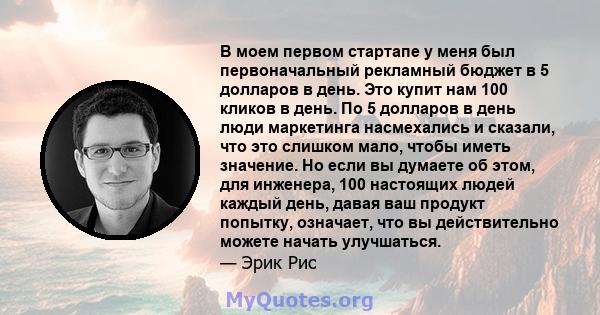 В моем первом стартапе у меня был первоначальный рекламный бюджет в 5 долларов в день. Это купит нам 100 кликов в день. По 5 долларов в день люди маркетинга насмехались и сказали, что это слишком мало, чтобы иметь значение. Но если вы думаете об этом, для инженера, 100 настоящих людей каждый день, давая ваш продукт попытку, означает, что вы действительно можете начать улучшаться.
— Эрик Рис

MyQuotes.org